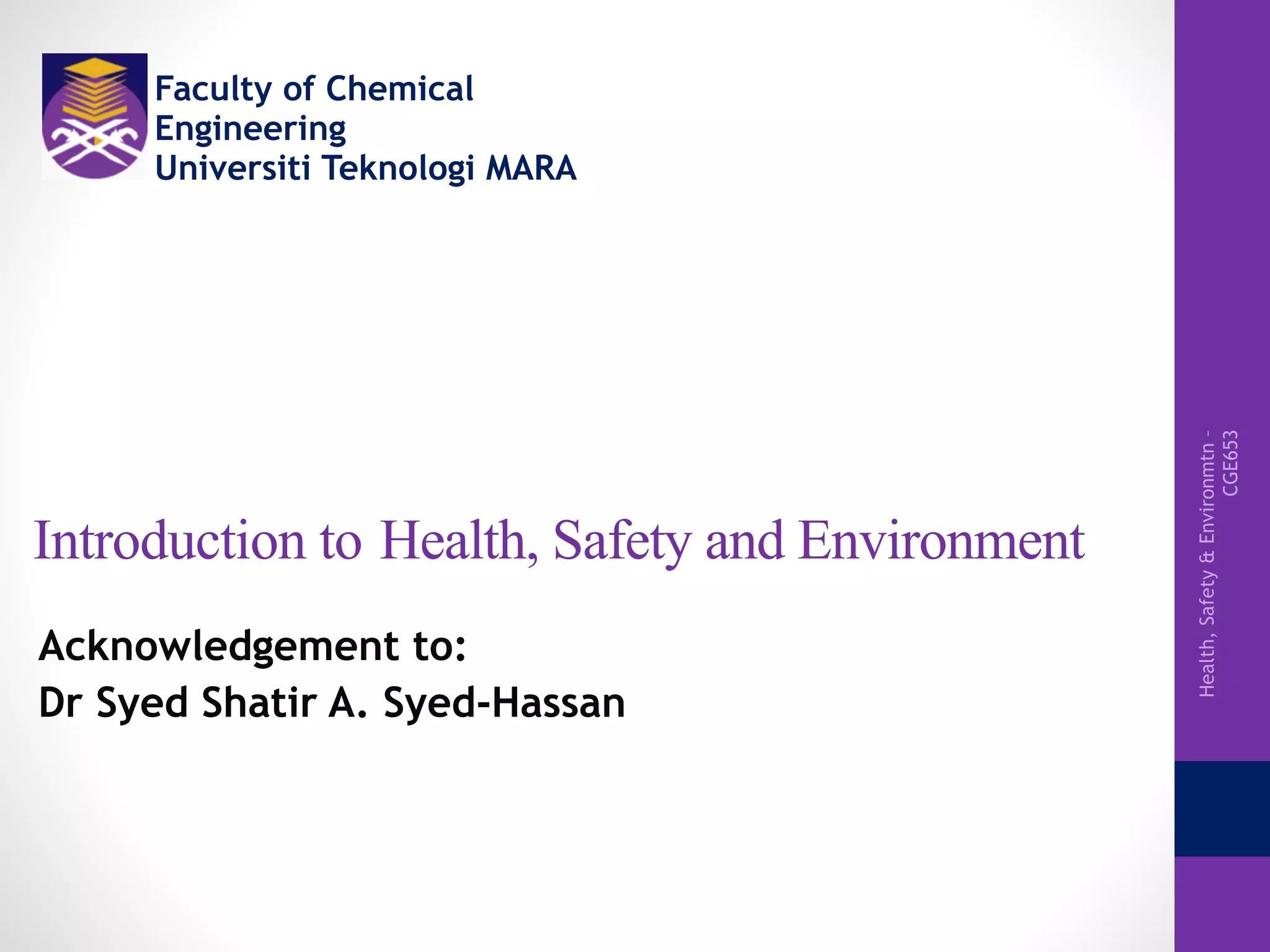 Faculty of Chemical Engineering
Universiti Teknologi MARA

Introduction to Health, Safety and Environment

Acknowledgement to:
Dr Syed Shatir A. Syed-Hassan

Health, Safety & Environmtn - CGE653